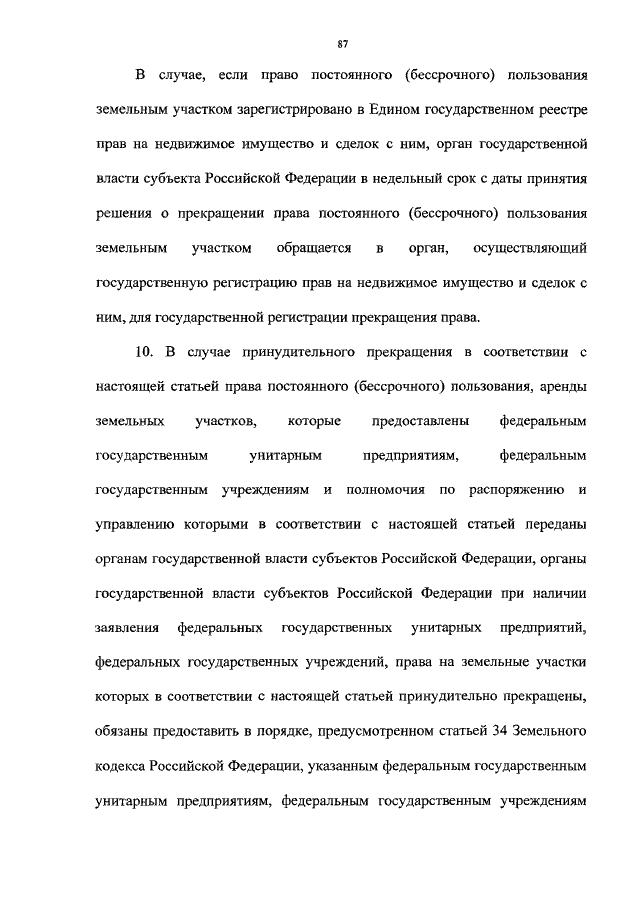 87

В случае, если право постоянного (бессрочного) пользования земельным участком зарегистрировано в Едином государственном реестре прав на недвижимое имущество и сделок с ним, орган государственной власти субъекта Российской Федерации в недельный срок с даты принятия решения о прекращении права постоянного (бессрочного) пользования земельным участком обращается в орган, осуществляющий государственную регистрацию прав на недвижимое имущество и сделок с ним, для государственной регистрации прекращения права.

10. В случае принудительного прекращения в соответствии с настоящей статьей права постоянного (бессрочного) пользования, аренды земельных участков, которые предоставлены федеральным государственным унитарным предприятиям, федеральным государственным учреждениям и полномочия по распоряжению и управлению которыми в соответствии с настоящей статьей переданы органам государственной власти субъектов Российской Федерации, органы государственной власти субъектов Российской Федерации при наличии заявления федеральных государственных унитарных предприятий, федеральных государственных учреждений, права на земельные участки которых в соответствии с настоящей статьей принудительно прекращены, обязаны предоставить в порядке, предусмотренном статьей 34 Земельного кодекса Российской Федерации, указанным федеральным государственным унитарным предприятиям, федеральным государственным учреждениям